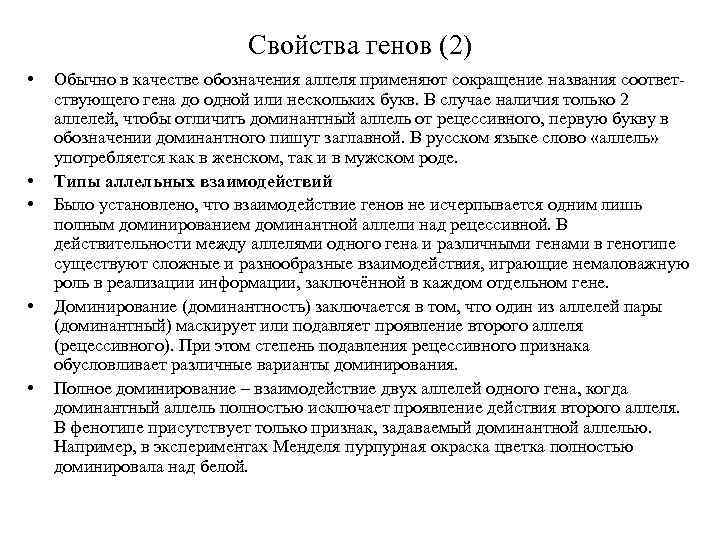 Свойства генов (2)

• Обычно в качестве обозначения аллеля применяют сокращение названия соответствующего гена до одной или нескольких букв. В случае наличия только 2 аллелей, чтобы отличить доминантный аллель от рецессивного, первую букву в обозначении доминантного пишут заглавной. В русском языке слово «аллель» употребляется как в женском, так и в мужском роде.

• Типы аллельных взаимодействий

• Было установлено, что взаимодействие генов не исчерпывается одним лишь полным доминированием доминантной аллели над рецессивной. В действительности между аллелями одного гена и различными генами в генотипе существуют сложные и разнообразные взаимодействия, играющие немаловажную роль в реализации информации, заключённой в каждом отдельном гене.

• Доминирование (доминантность) заключается в том, что один из аллелей пары (доминантный) маскирует или подавляет проявление второго аллеля (рецессивного). При этом степень подавления рецессивного признака обусловливает различные варианты доминирования.

• Полное доминирование – взаимодействие двух аллелей одного гена, когда доминантный аллель полностью исключает проявление действия второго аллеля. В фенотипе присутствует только признак, задаваемый доминантной аллелью. Например, в экспериментах Менделя пурпурная окраска цветка полностью доминировала над белой.